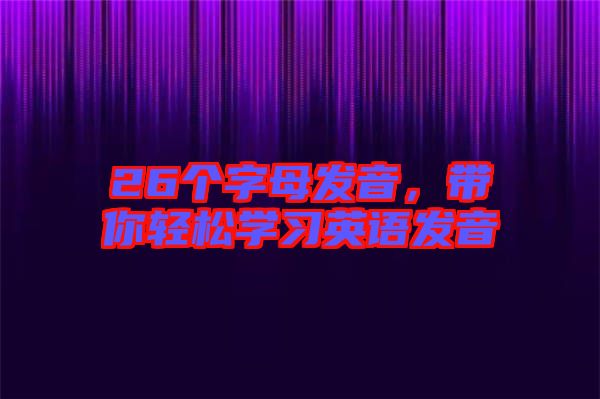 26个字母发音，带你轻松学习英语发音